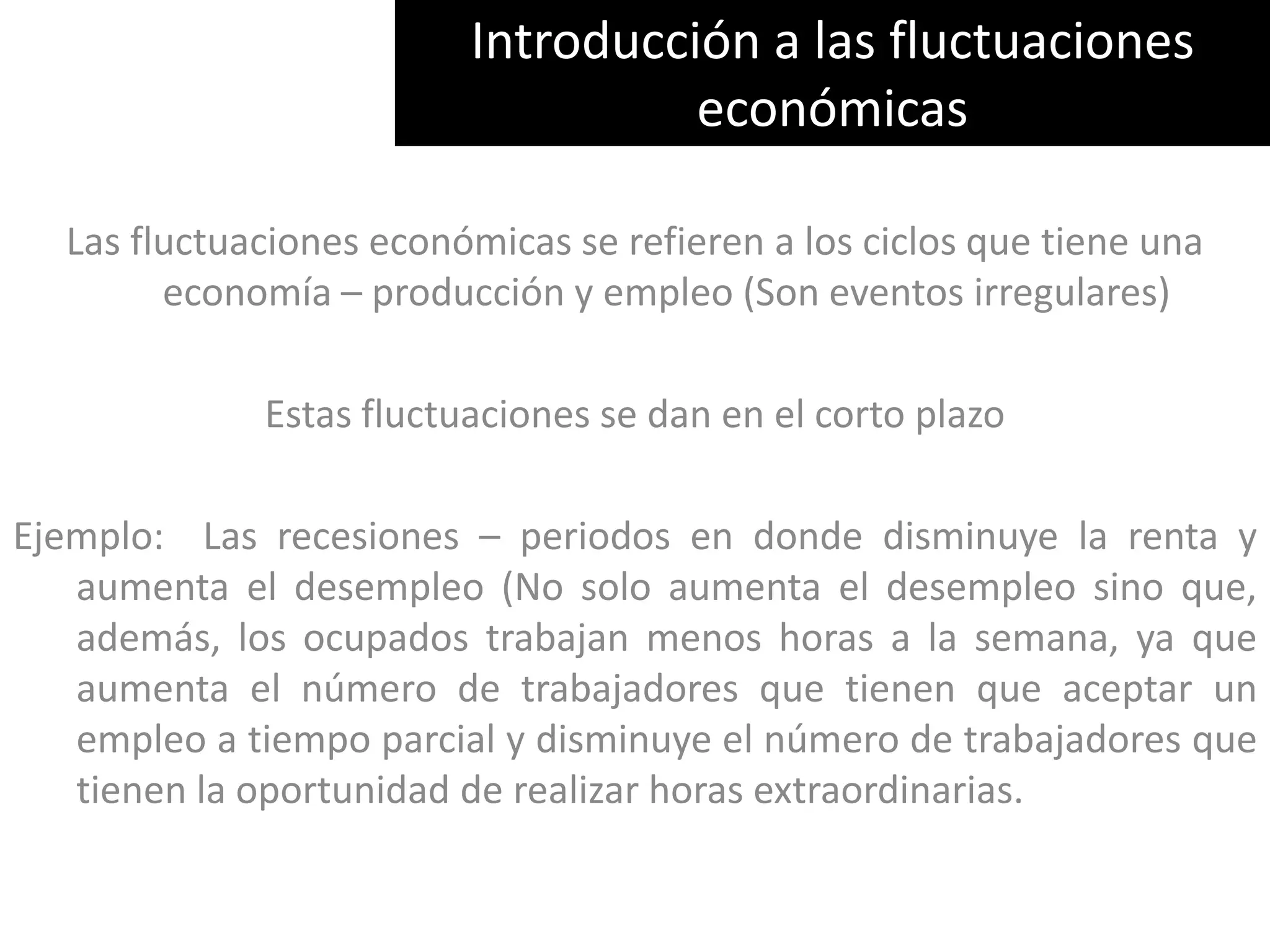 Introducción a las fluctuaciones económicas

Las fluctuaciones económicas se refieren a los ciclos que tiene una economía – producción y empleo (Son eventos irregulares)

Estas fluctuaciones se dan en el corto plazo

Ejemplo: Las recesiones – periodos en donde disminuye la renta y aumenta el desempleo (No solo aumenta el desempleo sino que, además, los ocupados trabajan menos horas a la semana, ya que aumenta el número de trabajadores que tienen que aceptar un empleo a tiempo parcial y disminuye el número de trabajadores que tienen la oportunidad de realizar horas extraordinarias.